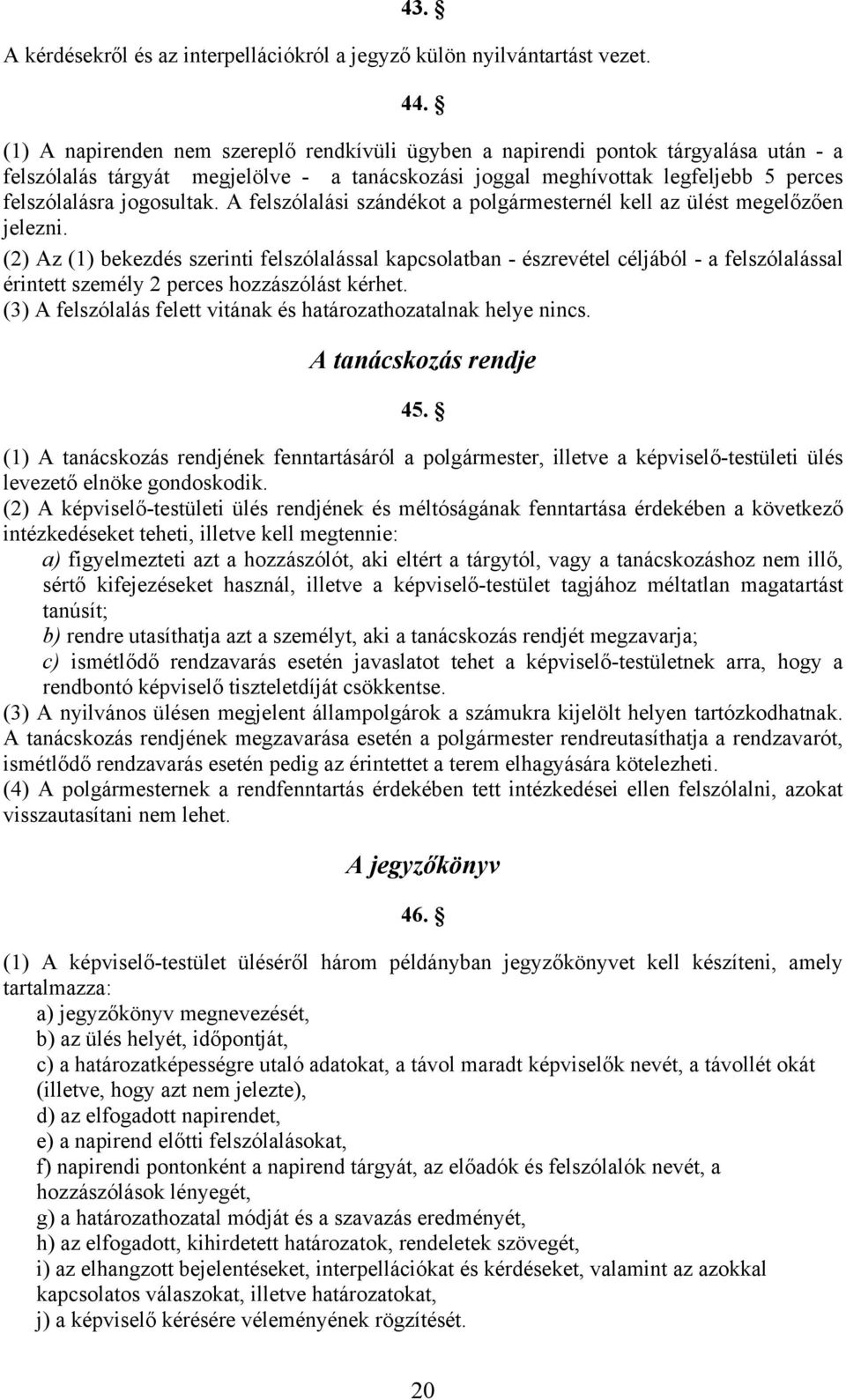 43. §

A kérdésekről és az interpellációkról a jegyző külön nyilvántartást vezet.

44. §

(1) A napirenden nem szereplő rendkívüli ügyben a napirendi pontok tárgyalása után - a felszólalás tárgyát megjelölve - a tanácskozási joggal meghívottak legfeljebb 5 perces felszólalásra jogosultak. A felszólalási szándékot a polgármesternél kell az ülést megelőzően jelezni.
(2) Az (1) bekezdés szerinti felszólalással kapcsolatban - észrevétel céljából - a felszólalással érintett személy 2 perces hozzászólást kérhet.
(3) A felszólalás felett vitának és határozathozatalnak helye nincs.

A tanácskozás rendje

45. §

(1) A tanácskozás rendjének fenntartásáról a polgármester, illetve a képviselő-testületi ülés levezető elnöke gondoskodik.
(2) A képviselő-testületi ülés rendjének és méltóságának fenntartása érdekében a következő intézkedéseket teheti, illetve kell megtennie:
a) figyelmezteti azt a hozzászólót, aki eltért a tárgytól, vagy a tanácskozáshoz nem illő, sértő kifejezéseket használ, illetve a képviselő-testület tagjához méltatlan magatartást tanúsít;
b) rendre utasíthatja azt a személyt, aki a tanácskozás rendjét megzavarja;
c) ismétlődő rendzavarás esetén javaslatot tehet a képviselő-testületnek arra, hogy a rendbontó képviselő tiszteletdíját csökkentse.
(3) A nyilvános ülésen megjelent állampolgárok a számukra kijelölt helyen tartózkodhatnak. A tanácskozás rendjének megzavarása esetén a polgármester rendreutasíthatja a rendzavarót, ismétlődő rendzavarás esetén pedig az érintettet a terem elhagyására kötelezheti.
(4) A polgármesternek a rendfenntartás érdekében tett intézkedései ellen felszólalni, azokat visszautasítani nem lehet.

A jegyzőkönyv

46. §

(1) A képviselő-testület üléséről három példányban jegyzőkönyvet kell készíteni, amely tartalmazza:
a) jegyzőkönyv megnevezését,
b) az ülés helyét, időpontját,
c) a határozatképességre utaló adatokat, a távol maradt képviselők nevét, a távollét okát (illetve, hogy azt nem jelezte),
d) az elfogadott napirendet,
e) a napirend előtti felszólalásokat,
f) napirendi pontonként a napirend tárgyát, az előadók és felszólalók nevét, a hozzászólások lényegét,
g) a határozathozatal módját és a szavazás eredményét,
h) az elfogadott, kihirdetett határozatok, rendeletek szövegét,
i) az elhangzott bejelentéseket, interpellációkat és kérdéseket, valamint az azokkal kapcsolatos válaszokat, illetve határozatokat,
j) a képviselő kérésére véleményének rögzítését.

20